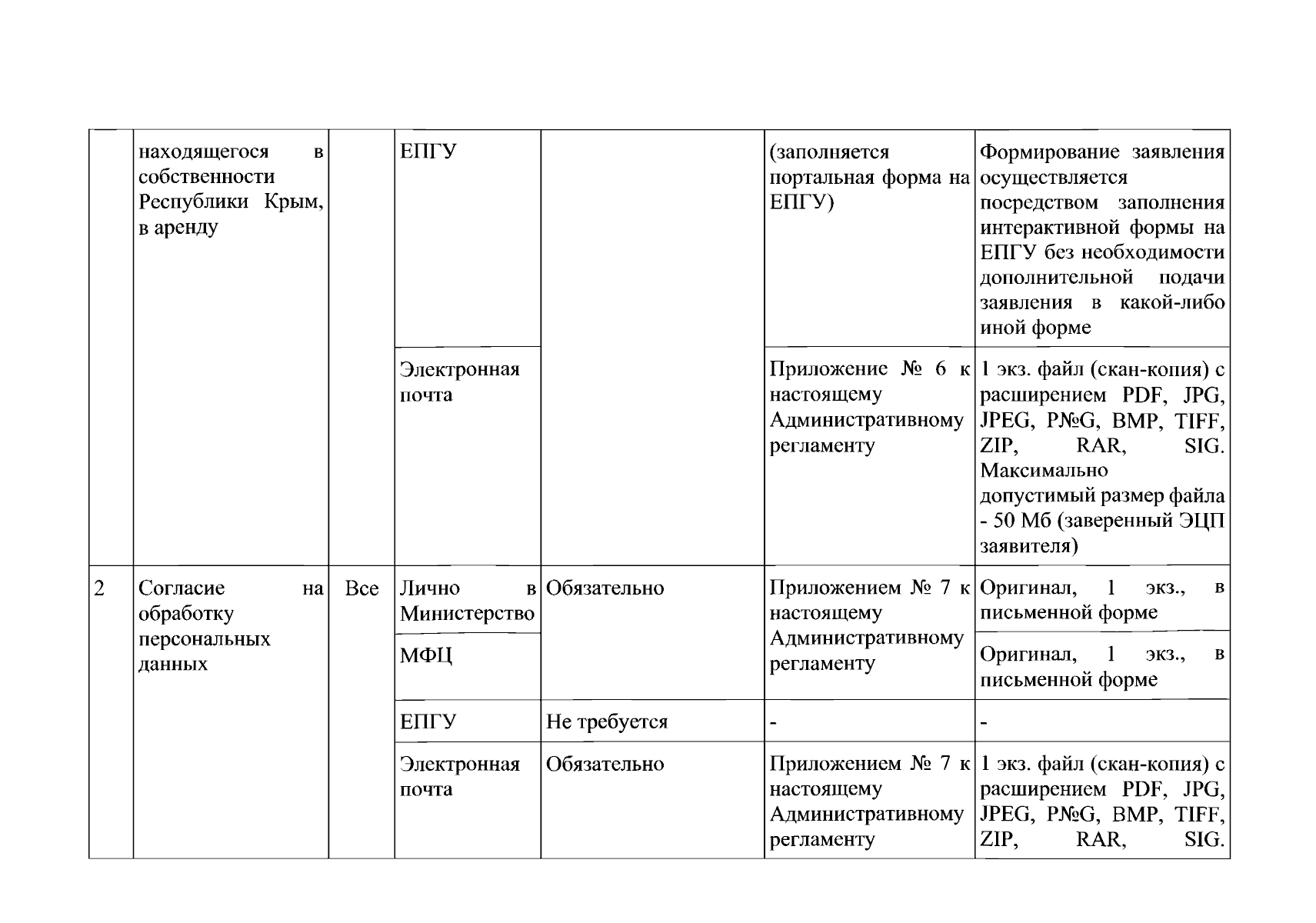 |  | находящегося в собственности Республики Крым, в аренду |  | ЕПГУ |  | (заполняется портальная форма на ЕПГУ) | Формирование заявления осуществляется посредством заполнения интерактивной формы на ЕПГУ без необходимости дополнительной подачи заявления в какой-либо иной форме |
|---|---|---|---|---|---|---|
|  |  |  | Электронная почта |  | Приложение № 6 к настоящему Административному регламенту | 1 экз. файл (скан-копия) с расширением PDF, JPG, JPEG, P№G, BMP, TIFF, ZIP, RAR, SIG. Максимально допустимый размер файла - 50 Мб (заверенный ЭЦП заявителя) |
| 2 | Согласие на обработку персональных данных | Все | Лично в Министерство | Обязательно | Приложением № 7 к настоящему Административному регламенту | Оригинал, 1 экз., в письменной форме |
|  |  |  | МФЦ |  |  | Оригинал, 1 экз., в письменной форме |
|  |  |  | ЕПГУ | Не требуется | - | - |
|  |  |  | Электронная почта | Обязательно | Приложением № 7 к настоящему Административному регламенту | 1 экз. файл (скан-копия) с расширением PDF, JPG, JPEG, P№G, BMP, TIFF, ZIP, RAR, SIG. |